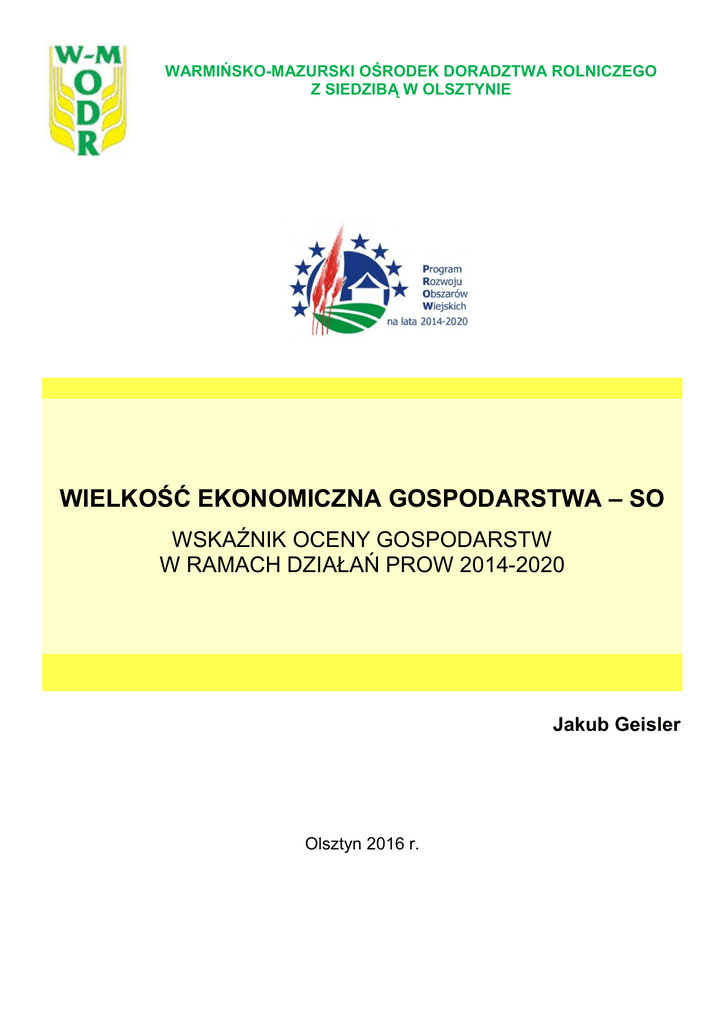 W-M
ODR

WARMIŃSKO-MAZURSKI OŚRODEK DORADZTWA ROLNICZEGO
Z SIEDZIBĄ W OLSZTYNIE

Program
Rozwoju
Obszarów
Wiejskich
na lata 2014-2020

WIELKOŚĆ EKONOMICZNA GOSPODARSTWA – SO

WSKAŹNIK OCENY GOSPODARSTW
W RAMACH DZIAŁAŃ PROW 2014-2020

Jakub Geisler

Olsztyn 2016 r.